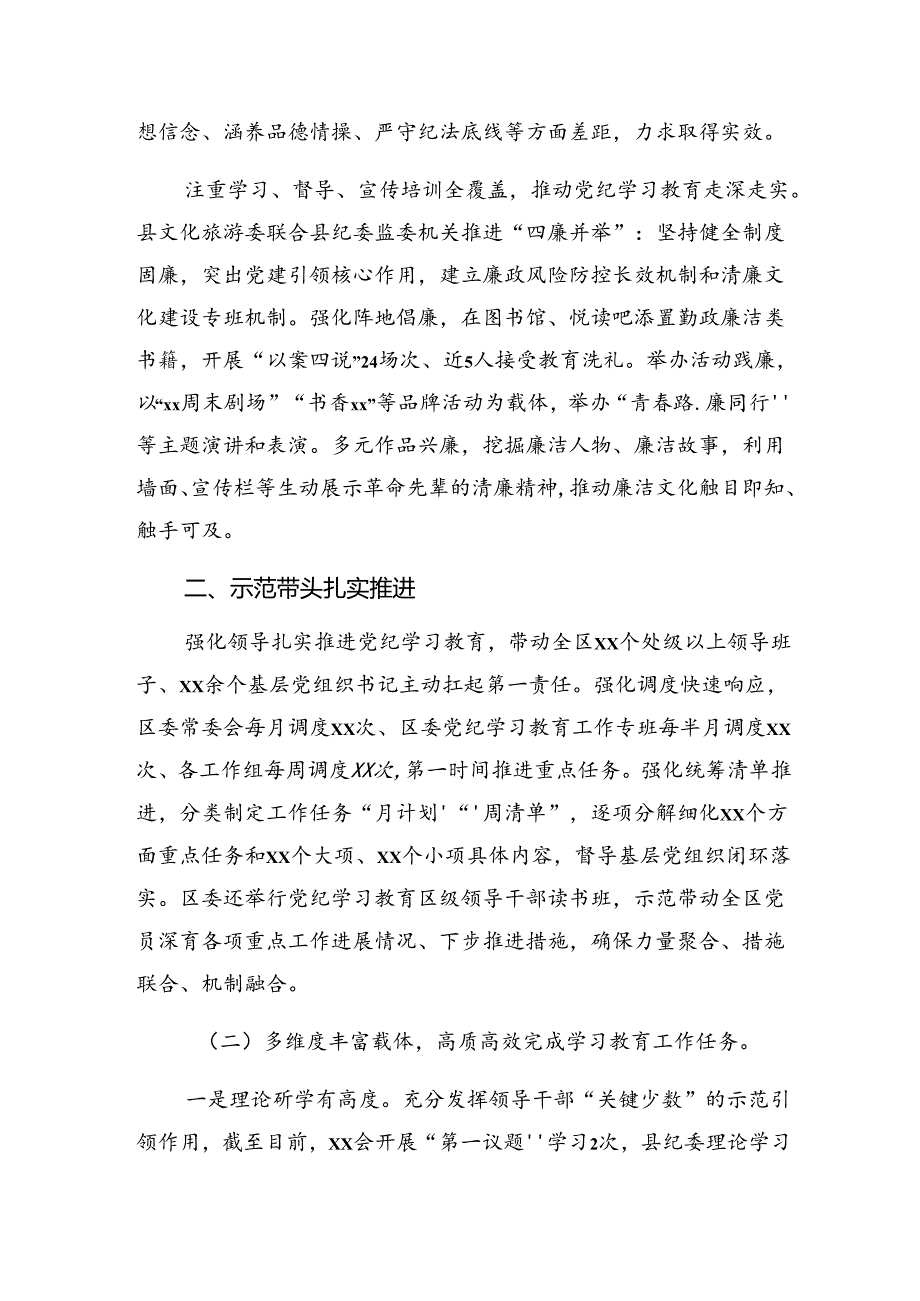 想信念、涵养品德情操、严守纪法底线等方面差距，力求取得实效。

注重学习、督导、宣传培训全覆盖，推动党纪学习教育走深走实。县文化旅游委联合县纪委监委机关推进“四廉并举”：坚持健全制度固廉，突出党建引领核心作用，建立廉政风险防控长效机制和清廉文化建设专班机制。强化阵地倡廉，在图书馆、悦读吧添置勤政廉洁类书籍，开展“以案四说”24场次、近5人接受教育洗礼。举办活动践廉，以“xx周末剧场”“书香xx”等品牌活动为载体，举办“青春路.廉同行''等主题演讲和表演。多元作品兴廉，挖掘廉洁人物、廉洁故事，利用墙面、宣传栏等生动展示革命先辈的清廉精神，推动廉洁文化触目即知、触手可及。

二、示范带头扎实推进

强化领导扎实推进党纪学习教育，带动全区XX个处级以上领导班子、XX余个基层党组织书记主动扛起第一责任。强化调度快速响应，区委常委会每月调度XX次、区委党纪学习教育工作专班每半月调度XX次、各工作组每周调度XX次，第一时间推进重点任务。强化统筹清单推进，分类制定工作任务“月计划'“'周清单”，逐项分解细化XX个方面重点任务和XX个大项、XX个小项具体内容，督导基层党组织闭环落实。区委还举行党纪学习教育区级领导干部读书班，示范带动全区党员深育各项重点工作进展情况、下步推进措施，确保力量聚合、措施联合、机制融合。

（二）多维度丰富载体，高质高效完成学习教育工作任务。

一是理论研学有高度。充分发挥领导干部“关键少数”的示范引领作用，截至目前，XX会开展“第一议题''学习2次，县纪委理论学习